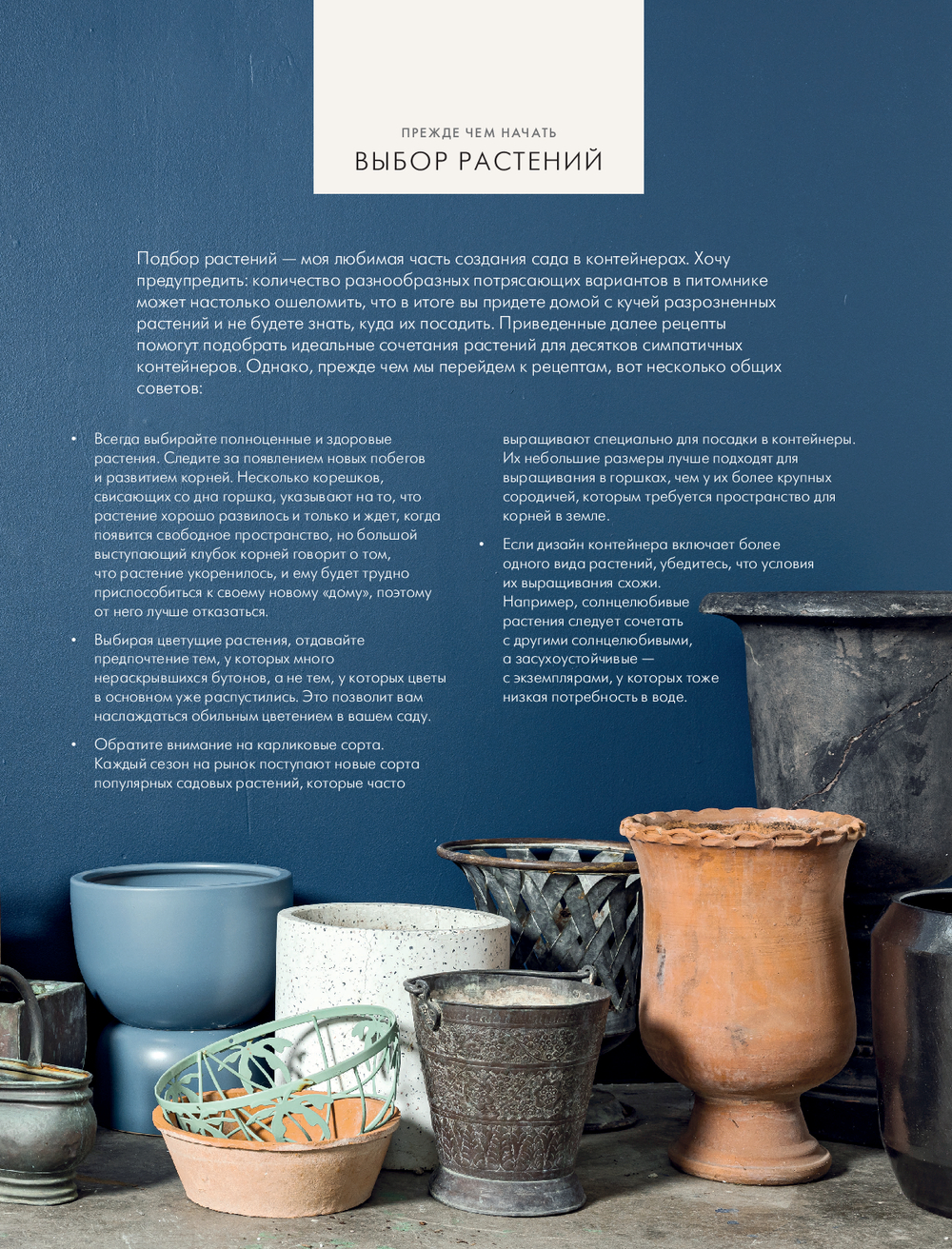 ПРЕЖДЕ ЧЕМ НАЧАТЬ
ВЫБОР РАСТЕНИЙ

Подбор растений — моя любимая часть создания сада в контейнерах. Хочу предупредить: количество разнообразных потрясающих вариантов в питомнике может настолько ошеломить, что в итоге вы придете домой с кучей разрозненных растений и не будете знать, куда их посадить. Приведенные далее рецепты помогут подобрать идеальные сочетания растений для десятков симпатичных контейнеров. Однако, прежде чем мы перейдем к рецептам, вот несколько общих советов:

• Всегда выбирайте полноценные и здоровые растения. Следите за появлением новых побегов и развитием корней. Несколько корешков, свисающих со дна горшка, указывают на то, что растение хорошо развилось и только и ждет, когда появится свободное пространство, но большой выступающий клубок корней говорит о том, что растение укоренилось, и ему будет трудно приспособиться к своему новому «дому», поэтому от него лучше отказаться.

• Выбирая цветущие растения, отдавайте предпочтение тем, у которых много нераскрывшихся бутонов, а не тем, у которых цветы в основном уже распустились. Это позволит вам наслаждаться обильным цветением в вашем саду.

• Обратите внимание на карликовые сорта. Каждый сезон на рынок поступают новые сорта популярных садовых растений, которые часто выращивают специально для посадки в контейнеры. Их небольшие размеры лучше подходят для выращивания в горшках, чем у их более крупных сородичей, которым требуется пространство для корней в земле.

• Если дизайн контейнера включает более одного вида растений, убедитесь, что условия их выращивания схожи. Например, солнцелюбивые растения следует сочетать с другими солнцелюбивыми, а засухоустойчивые — с экземплярами, у которых тоже низкая потребность в воде.